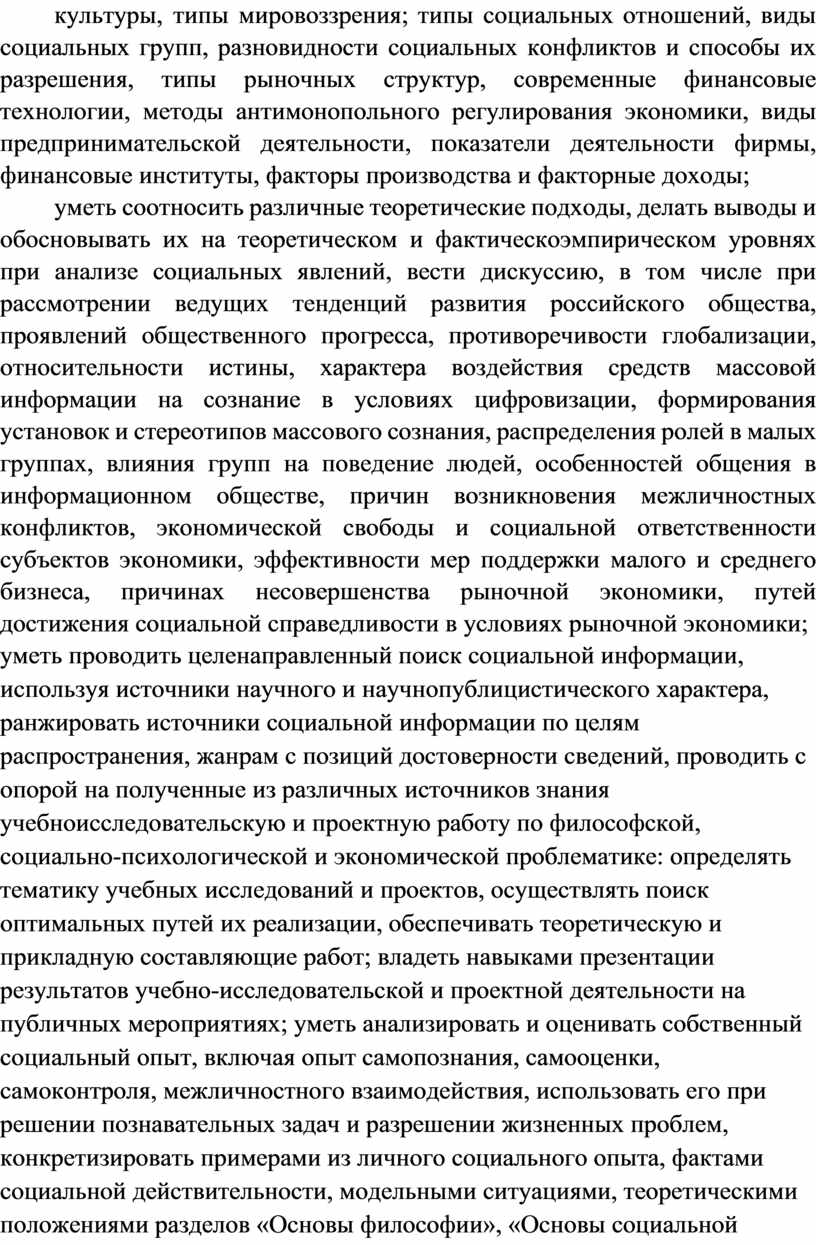 культуры, типы мировоззрения; типы социальных отношений, виды социальных групп, разновидности социальных конфликтов и способы их разрешения, типы рыночных структур, современные финансовые технологии, методы антимонопольного регулирования экономики, виды предпринимательской деятельности, показатели деятельности фирмы, финансовые институты, факторы производства и факторные доходы;

уметь соотносить различные теоретические подходы, делать выводы и обосновывать их на теоретическом и фактическоэмпирическом уровнях при анализе социальных явлений, вести дискуссию, в том числе при рассмотрении ведущих тенденций развития российского общества, проявлений общественного прогресса, противоречивости глобализации, относительности истины, характера воздействия средств массовой информации на сознание в условиях цифровизации, формирования установок и стереотипов массового сознания, распределения ролей в малых группах, влияния групп на поведение людей, особенностей общения в информационном обществе, причин возникновения межличностных конфликтов, экономической свободы и социальной ответственности субъектов экономики, эффективности мер поддержки малого и среднего бизнеса, причинах несовершенства рыночной экономики, путей достижения социальной справедливости в условиях рыночной экономики;
уметь проводить целенаправленный поиск социальной информации, используя источники научного и научнопублицистического характера, ранжировать источники социальной информации по целям распространения, жанрам с позиций достоверности сведений, проводить с опорой на полученные из различных источников знания учебноисследовательскую и проектную работу по философской, социально-психологической и экономической проблематике: определять тематику учебных исследований и проектов, осуществлять поиск оптимальных путей их реализации, обеспечивать теоретическую и прикладную составляющие работ; владеть навыками презентации результатов учебно-исследовательской и проектной деятельности на публичных мероприятиях; уметь анализировать и оценивать собственный социальный опыт, включая опыт самопознания, самооценки, самоконтроля, межличностного взаимодействия, использовать его при решении познавательных задач и разрешении жизненных проблем, конкретизировать примерами из личного социального опыта, фактами социальной действительности, модельными ситуациями, теоретическими положениями разделов «Основы философии», «Основы социальной